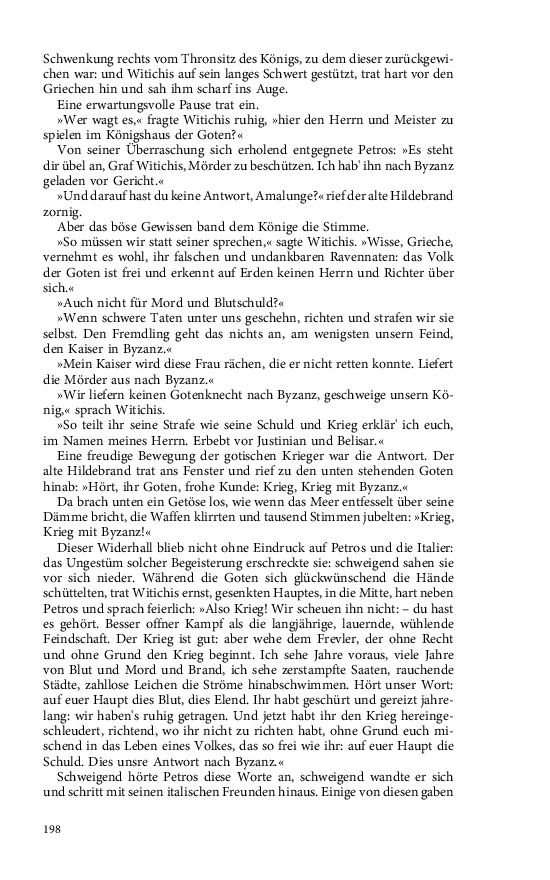 Schwenkung rechts vom Thronsitz des Königs, zu dem dieser zurückgewichen war: und Witichis auf sein langes Schwert gestützt, trat hart vor den Griechen hin und sah ihm scharf ins Auge.

Eine erwartungsvolle Pause trat ein.

»Wer wagt es,« fragte Witichis ruhig, »hier den Herrn und Meister zu spielen im Königshaus der Goten?«

Von seiner Überraschung sich erholend entgegnete Petros: »Es steht dir übel an, Graf Witichis, Mörder zu beschützen. Ich hab' ihn nach Byzanz geladen vor Gericht.«

»Und darauf hast du keine Antwort, Amalunge?« rief der alte Hildebrand zornig.

Aber das böse Gewissen band dem Könige die Stimme.

»So müssen wir statt seiner sprechen,« sagte Witichis. »Wisse, Grieche, vernehmt es wohl, ihr falschen und undankbaren Ravennaten: das Volk der Goten ist frei und erkennt auf Erden keinen Herrn und Richter über sich.«

»Auch nicht für Mord und Blutschuld?«

»Wenn schwere Taten unter uns geschehn, richten und strafen wir sie selbst. Den Fremdling geht das nichts an, am wenigsten unsern Feind, den Kaiser in Byzanz.«

»Mein Kaiser wird diese Frau rächen, die er nicht retten konnte. Liefert die Mörder aus nach Byzanz.«

»Wir liefern keinen Gotenknecht nach Byzanz, geschweige unsern König,« sprach Witichis.

»So teilt ihr seine Strafe wie seine Schuld und Krieg erklär' ich euch, im Namen meines Herrn. Erbebt vor Justinian und Belisar.«

Eine freudige Bewegung der gotischen Krieger war die Antwort. Der alte Hildebrand trat ans Fenster und rief zu den unten stehenden Goten hinab: »Hört, ihr Goten, frohe Kunde: Krieg, Krieg mit Byzanz.«

Da brach unten ein Getöse los, wie wenn das Meer entfesselt über seine Dämme bricht, die Waffen klirrten und tausend Stimmen jubelten: »Krieg, Krieg mit Byzanz!«

Dieser Widerhall blieb nicht ohne Eindruck auf Petros und die Italier: das Ungestüm solcher Begeisterung erschreckte sie: schweigend sahen sie vor sich nieder. Während die Goten sich glückwünschend die Hände schüttelten, trat Witichis ernst, gesenkten Hauptes, in die Mitte, hart neben Petros und sprach feierlich: »Also Krieg! Wir scheuen ihn nicht: – du hast es gehört. Besser offner Kampf als die langjährige, lauernde, wühlende Feindschaft. Der Krieg ist gut: aber wehe dem Frevler, der ohne Recht und ohne Grund den Krieg beginnt. Ich sehe Jahre voraus, viele Jahre von Blut und Mord und Brand, ich sehe zerstampfte Saaten, rauchende Städte, zahllose Leichen die Ströme hinabschwimmen. Hört unser Wort: auf euer Haupt dies Blut, dies Elend. Ihr habt geschürt und gereizt jahrelang: wir haben's ruhig getragen. Und jetzt habt ihr den Krieg hereingeschleudert, richtend, wo ihr nicht zu richten habt, ohne Grund euch mischend in das Leben eines Volkes, das so frei wie ihr: auf euer Haupt die Schuld. Dies unsre Antwort nach Byzanz.«

Schweigend hörte Petros diese Worte an, schweigend wandte er sich und schritt mit seinen italischen Freunden hinaus. Einige von diesen gaben

198